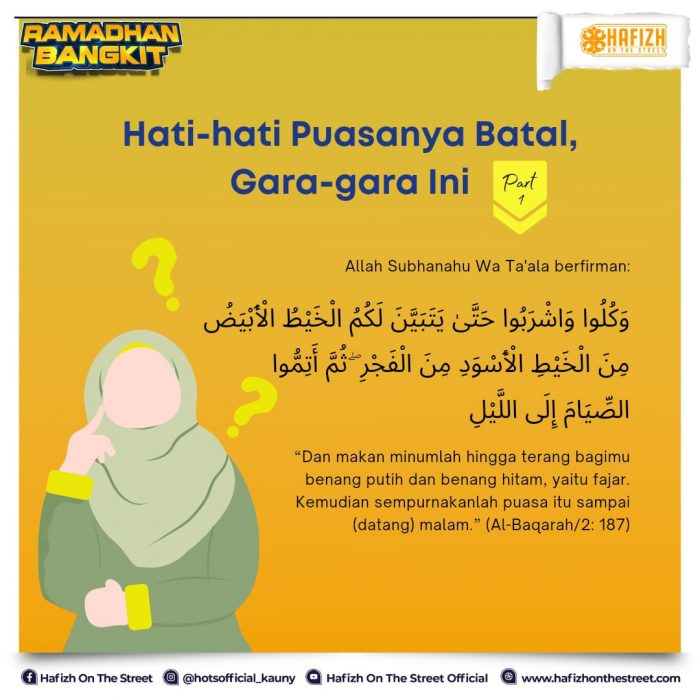 RAMADHAN BANGKIT

HAFIZH ON THE STREET

Hati-hati Puasanya Batal, Gara-gara Ini

Part 1

Allah Subhanahu Wa Ta'ala berfirman:

وَكُلُوا وَاشْرَبُوا حَتَّىٰ يَتَبَيَّنَ لَكُمُ الْخَيْطُ الْأَبْيَضُ مِنَ الْخَيْطِ الْأَسْوَدِ مِنَ الْفَجْرِ ۖ ثُمَّ أَتِمُّوا الصِّيَامَ إِلَى اللَّيْلِ

“Dan makan minumlah hingga terang bagimu benang putih dan benang hitam, yaitu fajar. Kemudian sempurnakanlah puasa itu sampai (datang) malam.” (Al-Baqarah/2: 187)

Hafizh On The Street @hotsofficial_kauny Hafizh On The Street Official www.hafizhonthestreet.com